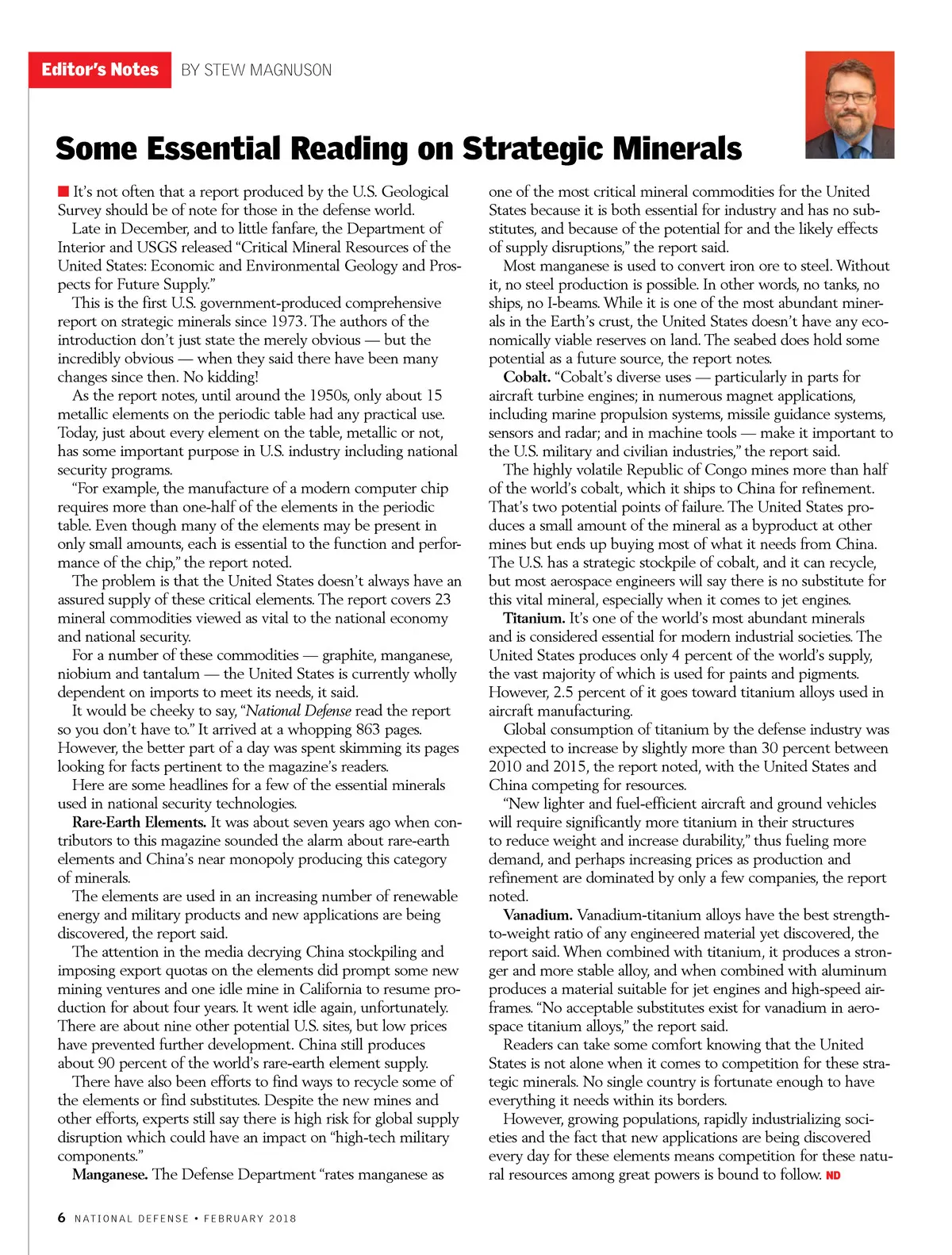 Editor's Notes BY STEW MAGNUSON

Some Essential Reading on Strategic Minerals

It's not often that a report produced by the U.S. Geological Survey should be of note for those in the defense world.

Late in December, and to little fanfare, the Department of Interior and USGS released "Critical Mineral Resources of the United States: Economic and Environmental Geology and Prospects for Future Supply."

This is the first U.S. government-produced comprehensive report on strategic minerals since 1973. The authors of the introduction don't just state the merely obvious — but the incredibly obvious — when they said there have been many changes since then. No kidding!

As the report notes, until around the 1950s, only about 15 metallic elements on the periodic table had any practical use. Today, just about every element on the table, metallic or not, has some important purpose in U.S. industry including national security programs.

"For example, the manufacture of a modern computer chip requires more than one-half of the elements in the periodic table. Even though many of the elements may be present in only small amounts, each is essential to the function and performance of the chip," the report noted.

The problem is that the United States doesn't always have an assured supply of these critical elements. The report covers 23 mineral commodities viewed as vital to the national economy and national security.

For a number of these commodities — graphite, manganese, niobium and tantalum — the United States is currently wholly dependent on imports to meet its needs, it said.

It would be cheeky to say, "National Defense read the report so you don't have to." It arrived at a whopping 863 pages. However, the better part of a day was spent skimming its pages looking for facts pertinent to the magazine's readers.

Here are some headlines for a few of the essential minerals used in national security technologies.

Rare-Earth Elements. It was about seven years ago when contributors to this magazine sounded the alarm about rare-earth elements and China's near monopoly producing this category of minerals.

The elements are used in an increasing number of renewable energy and military products and new applications are being discovered, the report said.

The attention in the media decrying China stockpiling and imposing export quotas on the elements did prompt some new mining ventures and one idle mine in California to resume production for about four years. It went idle again, unfortunately. There are about nine other potential U.S. sites, but low prices have prevented further development. China still produces about 90 percent of the world's rare-earth element supply.

There have also been efforts to find ways to recycle some of the elements or find substitutes. Despite the new mines and other efforts, experts still say there is high risk for global supply disruption which could have an impact on "high-tech military components."

Manganese. The Defense Department "rates manganese as one of the most critical mineral commodities for the United States because it is both essential for industry and has no substitutes, and because of the potential for and the likely effects of supply disruptions," the report said.

Most manganese is used to convert iron ore to steel. Without it, no steel production is possible. In other words, no tanks, no ships, no I-beams. While it is one of the most abundant minerals in the Earth's crust, the United States doesn't have any economically viable reserves on land. The seabed does hold some potential as a future source, the report notes.

Cobalt. "Cobalt's diverse uses — particularly in parts for aircraft turbine engines; in numerous magnet applications, including marine propulsion systems, missile guidance systems, sensors and radar; and in machine tools — make it important to the U.S. military and civilian industries," the report said.

The highly volatile Republic of Congo mines more than half of the world's cobalt, which it ships to China for refinement. That's two potential points of failure. The United States produces a small amount of the mineral as a byproduct at other mines but ends up buying most of what it needs from China. The U.S. has a strategic stockpile of cobalt, and it can recycle, but most aerospace engineers will say there is no substitute for this vital mineral, especially when it comes to jet engines.

Titanium. It's one of the world's most abundant minerals and is considered essential for modern industrial societies. The United States produces only 4 percent of the world's supply, the vast majority of which is used for paints and pigments. However, 2.5 percent of it goes toward titanium alloys used in aircraft manufacturing.

Global consumption of titanium by the defense industry was expected to increase by slightly more than 30 percent between 2010 and 2015, the report noted, with the United States and China competing for resources.

"New lighter and fuel-efficient aircraft and ground vehicles will require significantly more titanium in their structures to reduce weight and increase durability," thus fueling more demand, and perhaps increasing prices as production and refinement are dominated by only a few companies, the report noted.

Vanadium. Vanadium-titanium alloys have the best strength-to-weight ratio of any engineered material yet discovered, the report said. When combined with titanium, it produces a stronger and more stable alloy, and when combined with aluminum produces a material suitable for jet engines and high-speed airframes. "No acceptable substitutes exist for vanadium in aerospace titanium alloys," the report said.

Readers can take some comfort knowing that the United States is not alone when it comes to competition for these strategic minerals. No single country is fortunate enough to have everything it needs within its borders.

However, growing populations, rapidly industrializing societies and the fact that new applications are being discovered every day for these elements means competition for these natural resources among great powers is bound to follow. ND

6 NATIONAL DEFENSE • FEBRUARY 2018